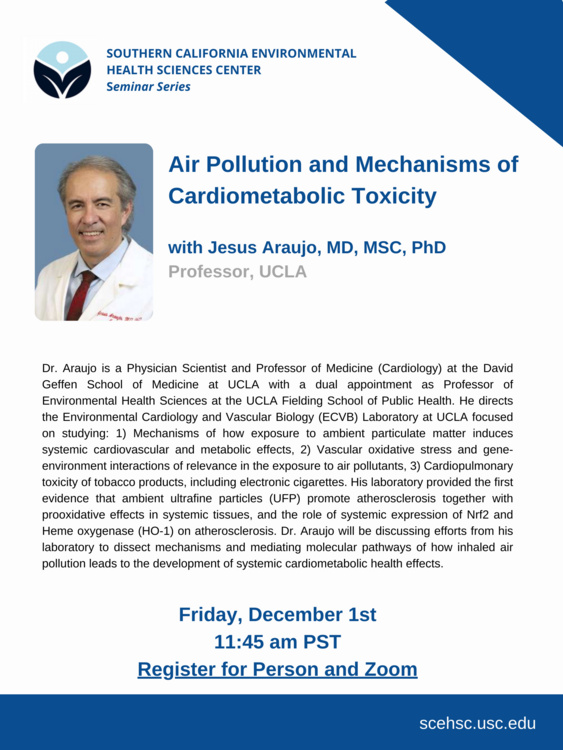 SOUTHERN CALIFORNIA ENVIRONMENTAL HEALTH SCIENCES CENTER
Seminar Series

Air Pollution and Mechanisms of Cardiometabolic Toxicity

with Jesus Araujo, MD, MSC, PhD
Professor, UCLA

Dr. Araujo is a Physician Scientist and Professor of Medicine (Cardiology) at the David Geffen School of Medicine at UCLA with a dual appointment as Professor of Environmental Health Sciences at the UCLA Fielding School of Public Health. He directs the Environmental Cardiology and Vascular Biology (ECVB) Laboratory at UCLA focused on studying: 1) Mechanisms of how exposure to ambient particulate matter induces systemic cardiovascular and metabolic effects, 2) Vascular oxidative stress and gene-environment interactions of relevance in the exposure to air pollutants, 3) Cardiopulmonary toxicity of tobacco products, including electronic cigarettes. His laboratory provided the first evidence that ambient ultrafine particles (UFP) promote atherosclerosis together with prooxidative effects in systemic tissues, and the role of systemic expression of Nrf2 and Heme oxygenase (HO-1) on atherosclerosis. Dr. Araujo will be discussing efforts from his laboratory to dissect mechanisms and mediating molecular pathways of how inhaled air pollution leads to the development of systemic cardiometabolic health effects.

Friday, December 1st
11:45 am PST
Register for Person and Zoom

scehsc.usc.edu